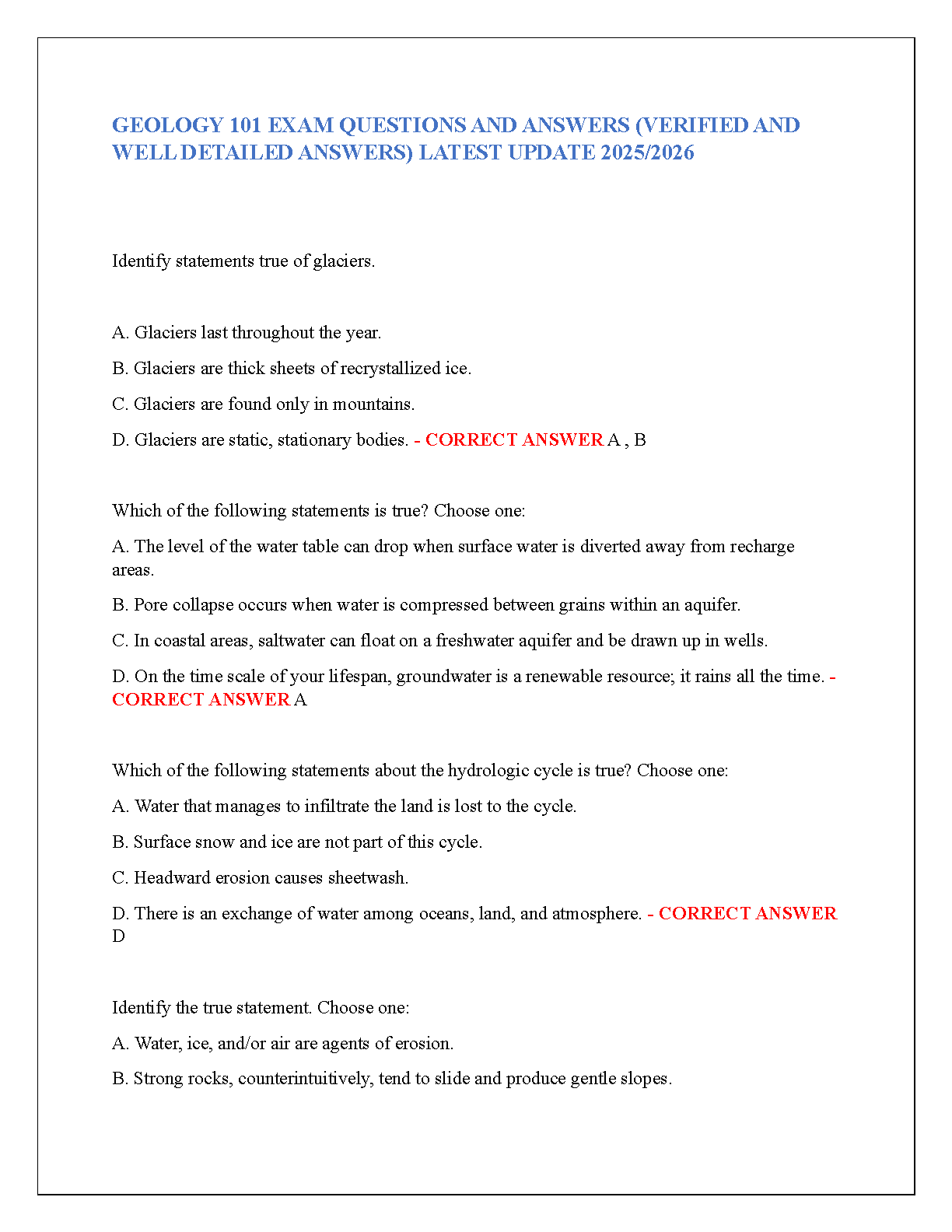 GEOLOGY 101 EXAM QUESTIONS AND ANSWERS (VERIFIED AND WELL DETAILED ANSWERS) LATEST UPDATE 2025/2026

Identify statements true of glaciers.

A. Glaciers last throughout the year.

B. Glaciers are thick sheets of recrystallized ice.

C. Glaciers are found only in mountains.

D. Glaciers are static, stationary bodies. - CORRECT ANSWER A , B

Which of the following statements is true? Choose one:

A. The level of the water table can drop when surface water is diverted away from recharge areas.

B. Pore collapse occurs when water is compressed between grains within an aquifer.

C. In coastal areas, saltwater can float on a freshwater aquifer and be drawn up in wells.

D. On the time scale of your lifespan, groundwater is a renewable resource; it rains all the time. - CORRECT ANSWER A

Which of the following statements about the hydrologic cycle is true? Choose one:

A. Water that manages to infiltrate the land is lost to the cycle.

B. Surface snow and ice are not part of this cycle.

C. Headward erosion causes sheetwash.

D. There is an exchange of water among oceans, land, and atmosphere. - CORRECT ANSWER D

Identify the true statement. Choose one:

A. Water, ice, and/or air are agents of erosion.

B. Strong rocks, counterintuitively, tend to slide and produce gentle slopes.